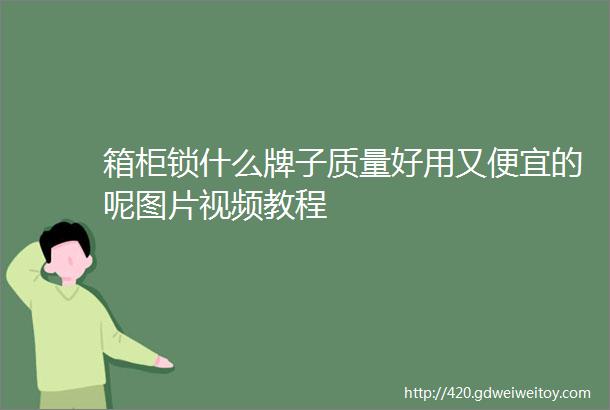 箱柜锁什么牌子质量好用又便宜的呢图片视频教程

http://420.gdweiweitoy.com